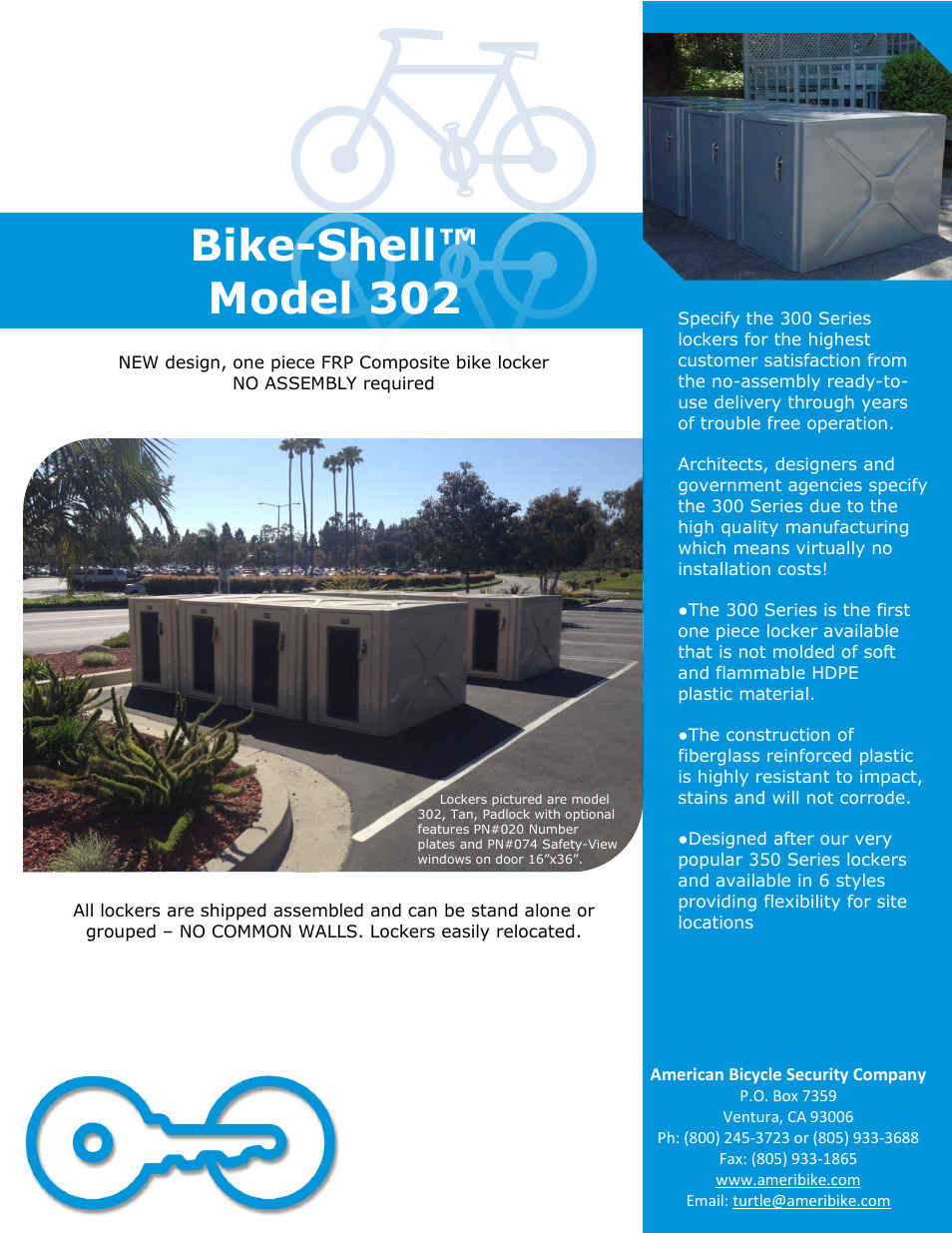 Bike-Shell™
Model 302

NEW design, one piece FRP Composite bike locker
NO ASSEMBLY required

Lockers pictured are model 302, Tan, Padlock with optional features PN#020 Number plates and PN#074 Safety-View windows on door 16"x36".

All lockers are shipped assembled and can be stand alone or grouped – NO COMMON WALLS. Lockers easily relocated.

Specify the 300 Series lockers for the highest customer satisfaction from the no-assembly ready-to-use delivery through years of trouble free operation.

Architects, designers and government agencies specify the 300 Series due to the high quality manufacturing which means virtually no installation costs!

●The 300 Series is the first one piece locker available that is not molded of soft and flammable HDPE plastic material.

●The construction of fiberglass reinforced plastic is highly resistant to impact, stains and will not corrode.

●Designed after our very popular 350 Series lockers and available in 6 styles providing flexibility for site locations

American Bicycle Security Company
P.O. Box 7359
Ventura, CA 93006
Ph: (800) 245-3723 or (805) 933-3688
Fax: (805) 933-1865
www.ameribike.com
Email: turtle@ameribike.com